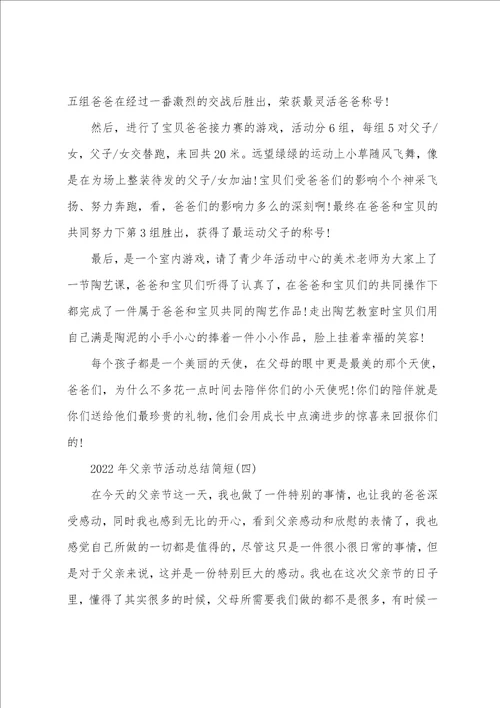 五组爸爸在经过一番激烈的交战后胜出，荣获最灵活爸爸称号！

然后，进行了宝贝爸爸接力赛的游戏，活动分6组，每组5对父子/女，父子/女交替跑，来回共20米。远望绿绿的运动上小草随风飞舞，像是在为场上整装待发的父子/女加油!宝贝们受爸爸们的影响个个神采飞扬、努力奔跑，看，爸爸们的影响力多么的深刻啊!最终在爸爸和宝贝的共同努力下第3组胜出，获得了最运动父子的称号！

最后，是一个室内游戏，请了青少年活动中心的美术老师为大家上了一节陶艺课，爸爸和宝贝们听得了认真了，在爸爸和宝贝们的共同操作下都完成了一件属于爸爸和宝贝共同的陶艺作品!走出陶艺教室时宝贝们用自己满是陶泥的小手小心的捧着一件小小作品，脸上挂着幸福的笑容！

每个孩子都是一个美丽的天使，在父母的眼中更是最美的那个天使，爸爸们，为什么不多花一点时间去陪伴你们的小天使呢!你们的陪伴就是你们送给他们最珍贵的礼物，他们会用成长中点滴进步的惊喜来回报你们的！

2022年父亲节活动总结简短(四)

在今天的父亲节这一天，我也做了一件特别的事情，也让我的爸爸深受感动，同时我也感到无比的开心，看到父亲感动和欣慰的表情了，我也感觉自己所做的一切都是值得的，尽管这只是一件很小很日常的事情，但是对于父亲来说，这并是一份特别巨大的感动。我也在这次父亲节的日子里，懂得了其实很多的时候，父母所需要我们做的都不是很多，有时候一